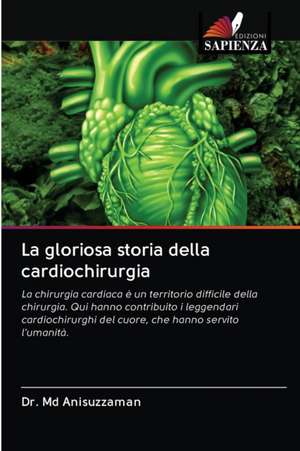 EDIZIONI
SAPIENZA

La gloriosa storia della cardiochirurgia

La chirurgia cardiaca è un territorio difficile della chirurgia. Qui hanno contribuito i leggendari cardiochirurghi del cuore, che hanno servito l'umanità.

Dr. Md Anisuzzaman